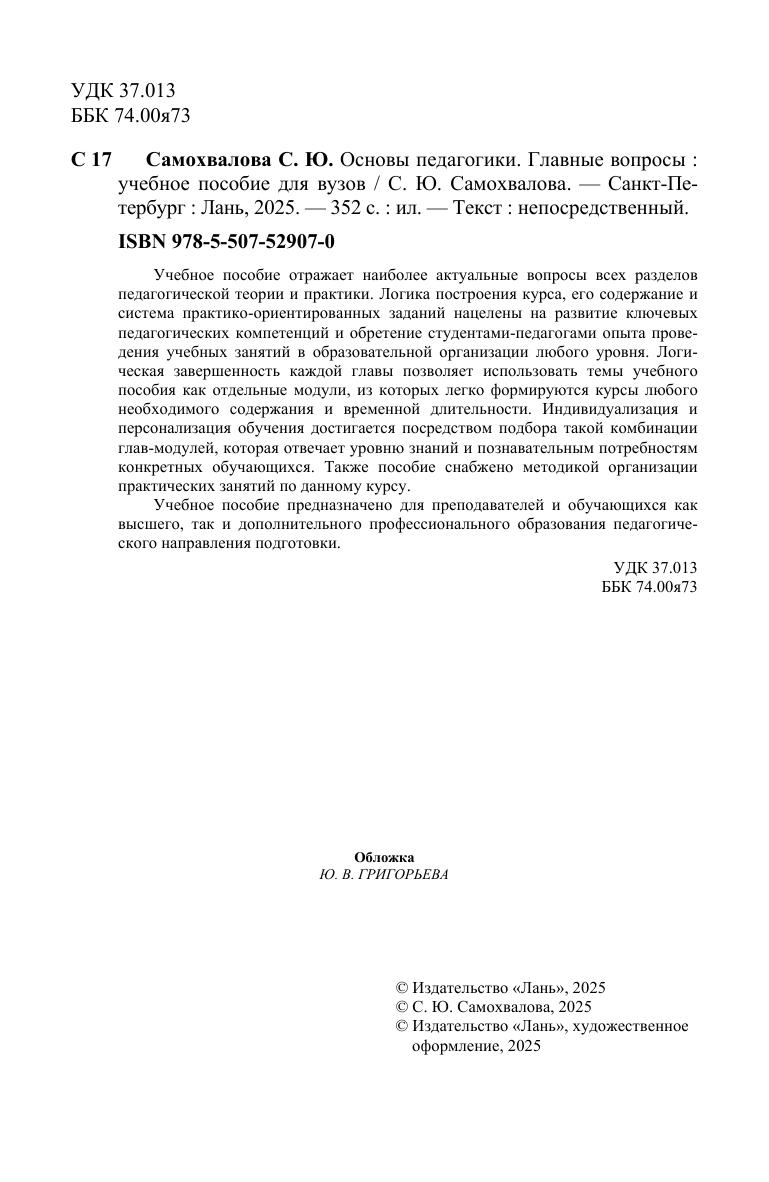 УДК 37.013
ББК 74.00я73

С 17 Самохвалова С. Ю. Основы педагогики. Главные вопросы : учебное пособие для вузов / С. Ю. Самохвалова. — Санкт-Петербург : Лань, 2025. — 352 с. : ил. — Текст : непосредственный.

ISBN 978-5-507-52907-0

Учебное пособие отражает наиболее актуальные вопросы всех разделов педагогической теории и практики. Логика построения курса, его содержание и система практико-ориентированных заданий нацелены на развитие ключевых педагогических компетенций и обретение студентами-педагогами опыта проведения учебных занятий в образовательной организации любого уровня. Логическая завершенность каждой главы позволяет использовать темы учебного пособия как отдельные модули, из которых легко формируются курсы любого необходимого содержания и временной длительности. Индивидуализация и персонализация обучения достигается посредством подбора такой комбинации глав-модулей, которая отвечает уровню знаний и познавательным потребностям конкретных обучающихся. Также пособие снабжено методикой организации практических занятий по данному курсу.

Учебное пособие предназначено для преподавателей и обучающихся как высшего, так и дополнительного профессионального образования педагогического направления подготовки.

УДК 37.013
ББК 74.00я73

Обложка
Ю. В. ГРИГОРЬЕВА

© Издательство «Лань», 2025
© С. Ю. Самохвалова, 2025
© Издательство «Лань», художественное оформление, 2025